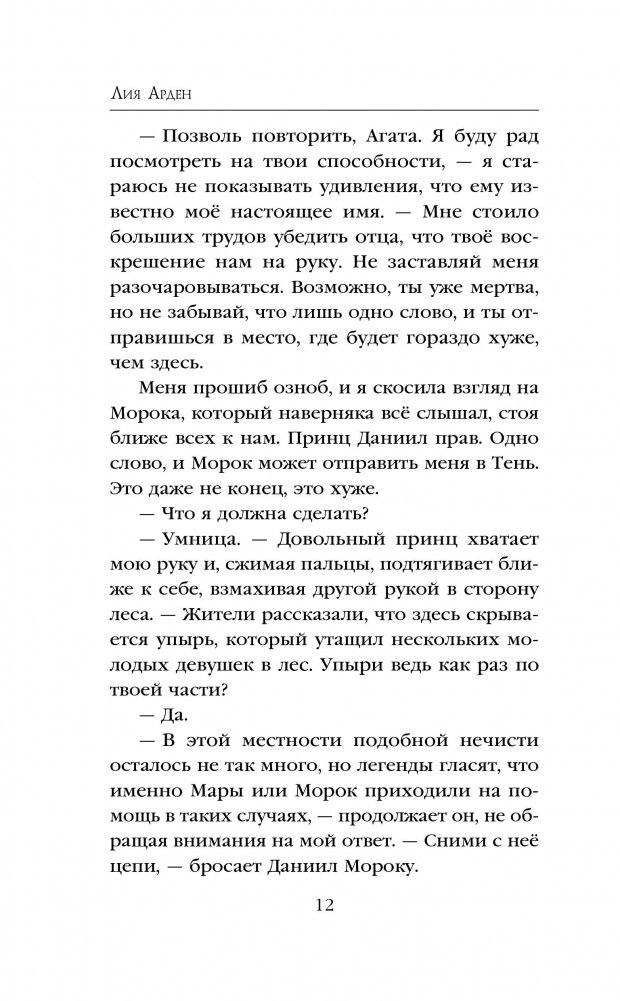 Лия Арден

— Позволь повторить, Агата. Я буду рад посмотреть на твои способности, — я стараюсь не показывать удивления, что ему известно моё настоящее имя. — Мне стоило больших трудов убедить отца, что твоё воскрешение нам на руку. Не заставляй меня разочаровываться. Возможно, ты уже мертва, но не забывай, что лишь одно слово, и ты отправишься в место, где будет гораздо хуже, чем здесь.

Меня прошиб озноб, и я скосила взгляд на Морока, который наверняка всё слышал, стоя ближе всех к нам. Принц Даниил прав. Одно слово, и Морок может отправить меня в Тень. Это даже не конец, это хуже.

— Что я должна сделать?

— Умница. — Довольный принц хватает мою руку и, сжимая пальцы, подтягивает ближе к себе, взмахивая другой рукой в сторону леса. — Жители рассказали, что здесь скрывается упырь, который утащил нескольких молодых девушек в лес. Упыри ведь как раз по твоей части?

— Да.

— В этой местности подобной нечисти осталось не так много, но легенды гласят, что именно Мары или Морок приходили на помощь в таких случаях, — продолжает он, не обращая внимания на мой ответ. — Сними с неё цепи, — бросает Даниил Мороку.

12